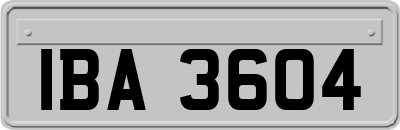 IBA 3604